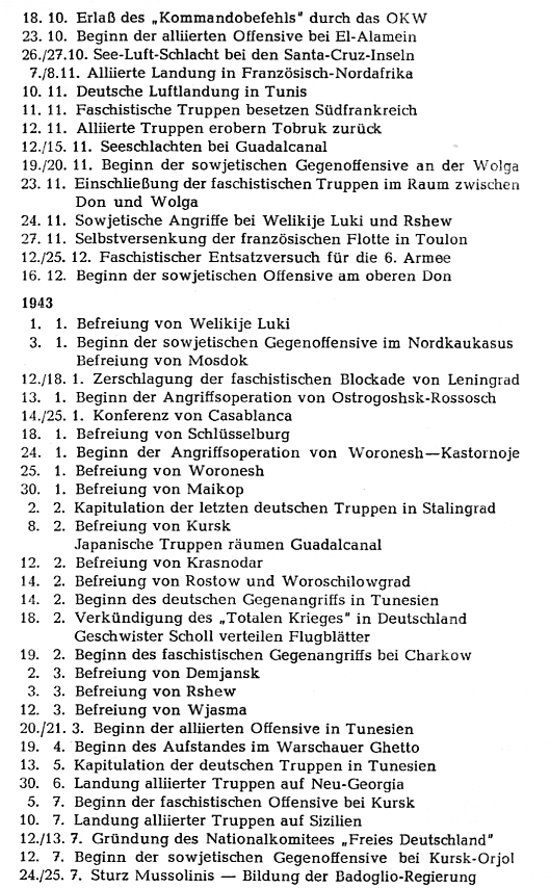 18. 10. Erlaß des „Kommandobefehls" durch das OKW
23. 10. Beginn der alliierten Offensive bei El-Alamein
26./27.10. See-Luft-Schlacht bei den Santa-Cruz-Inseln
7./8.11. Alliierte Landung in Französisch-Nordafrika
10. 11. Deutsche Luftlandung in Tunis
11. 11. Faschistische Truppen besetzen Südfrankreich
12. 11. Alliierte Truppen erobern Tobruk zurück
12./15. 11. Seeschlachten bei Guadalcanal
19./20. 11. Beginn der sowjetischen Gegenoffensive an der Wolga
23. 11. Einschließung der faschistischen Truppen im Raum zwischen Don und Wolga
24. 11. Sowjetische Angriffe bei Welikije Luki und Rshew
27. 11. Selbstversenkung der französischen Flotte in Toulon
12./25. 12. Faschistischer Entsatzversuch für die 6. Armee
16. 12. Beginn der sowjetischen Offensive am oberen Don

1943
1. 1. Befreiung von Welikije Luki
3. 1. Beginn der sowjetischen Gegenoffensive im Nordkaukasus
Befreiung von Mosdok
12./18. 1. Zerschlagung der faschistischen Blockade von Leningrad
13. 1. Beginn der Angriffsoperation von Ostrogoshsk-Rossosch
14./25. 1. Konferenz von Casablanca
18. 1. Befreiung von Schlüsselburg
24. 1. Beginn der Angriffsoperation von Woronesh—Kastornoje
25. 1. Befreiung von Woronesh
30. 1. Befreiung von Maikop
2. 2. Kapitulation der letzten deutschen Truppen in Stalingrad
8. 2. Befreiung von Kursk
Japanische Truppen räumen Guadalcanal
12. 2. Befreiung von Krasnodar
14. 2. Befreiung von Rostow und Woroschilowgrad
14. 2. Beginn des deutschen Gegenangriffs in Tunesien
18. 2. Verkündigung des „Totalen Krieges" in Deutschland
Geschwister Scholl verteilen Flugblätter
19. 2. Beginn des faschistischen Gegenangriffs bei Charkow
2. 3. Befreiung von Demjansk
3. 3. Befreiung von Rshew
12. 3. Befreiung von Wjasma
20./21. 3. Beginn der alliierten Offensive in Tunesien
19. 4. Beginn des Aufstandes im Warschauer Ghetto
13. 5. Kapitulation der deutschen Truppen in Tunesien
30. 6. Landung alliierter Truppen auf Neu-Georgia
5. 7. Beginn der faschistischen Offensive bei Kursk
10. 7. Landung alliierter Truppen auf Sizilien
12./13. 7. Gründung des Nationalkomitees „Freies Deutschland"
12. 7. Beginn der sowjetischen Gegenoffensive bei Kursk-Orjol
24./25. 7. Sturz Mussolinis — Bildung der Badoglio-Regierung